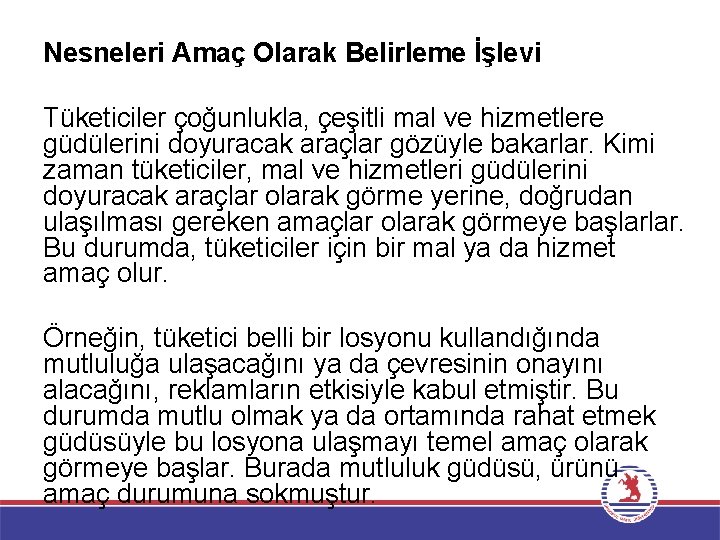 Nesneleri Amaç Olarak Belirleme İşlevi

Tüketiciler çoğunlukla, çeşitli mal ve hizmetlere güdülerini doyuracak araçlar gözüyle bakarlar. Kimi zaman tüketiciler, mal ve hizmetleri güdülerini doyuracak araçlar olarak görme yerine, doğrudan ulaşılması gereken amaçlar olarak görmeye başlarlar. Bu durumda, tüketiciler için bir mal ya da hizmet amaç olur.

Örneğin, tüketici belli bir losyonu kullandığında mutluluğa ulaşacağını ya da çevresinin onayını alacağını, reklamların etkisiyle kabul etmiştir. Bu durumda mutlu olmak ya da ortamında rahat etmek güdüsüyle bu losyona ulaşmayı temel amaç olarak görmeye başlar. Burada mutluluk güdüsü, ürünü amaç durumuna sokmuştur.